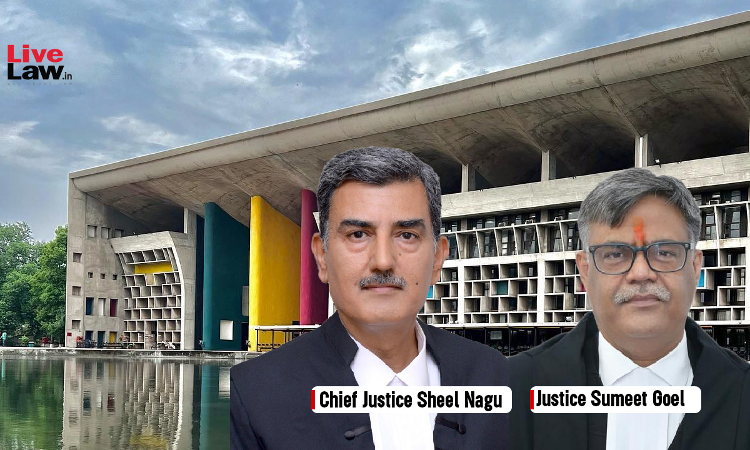 Live Law.in

Chief Justice Sheel Nagu

Justice Sumeet Goel